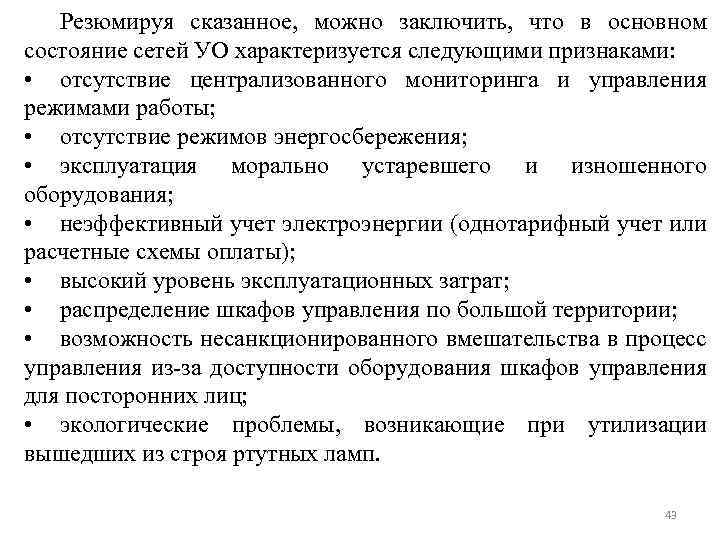 Резюмируя сказанное, можно заключить, что в основном состояние сетей УО характеризуется следующими признаками:
• отсутствие централизованного мониторинга и управления режимами работы;
• отсутствие режимов энергосбережения;
• эксплуатация морально устаревшего и изношенного оборудования;
• неэффективный учет электроэнергии (однотарифный учет или расчетные схемы оплаты);
• высокий уровень эксплуатационных затрат;
• распределение шкафов управления по большой территории;
• возможность несанкционированного вмешательства в процесс управления из-за доступности оборудования шкафов управления для посторонних лиц;
• экологические проблемы, возникающие при утилизации вышедших из строя ртутных ламп.

43